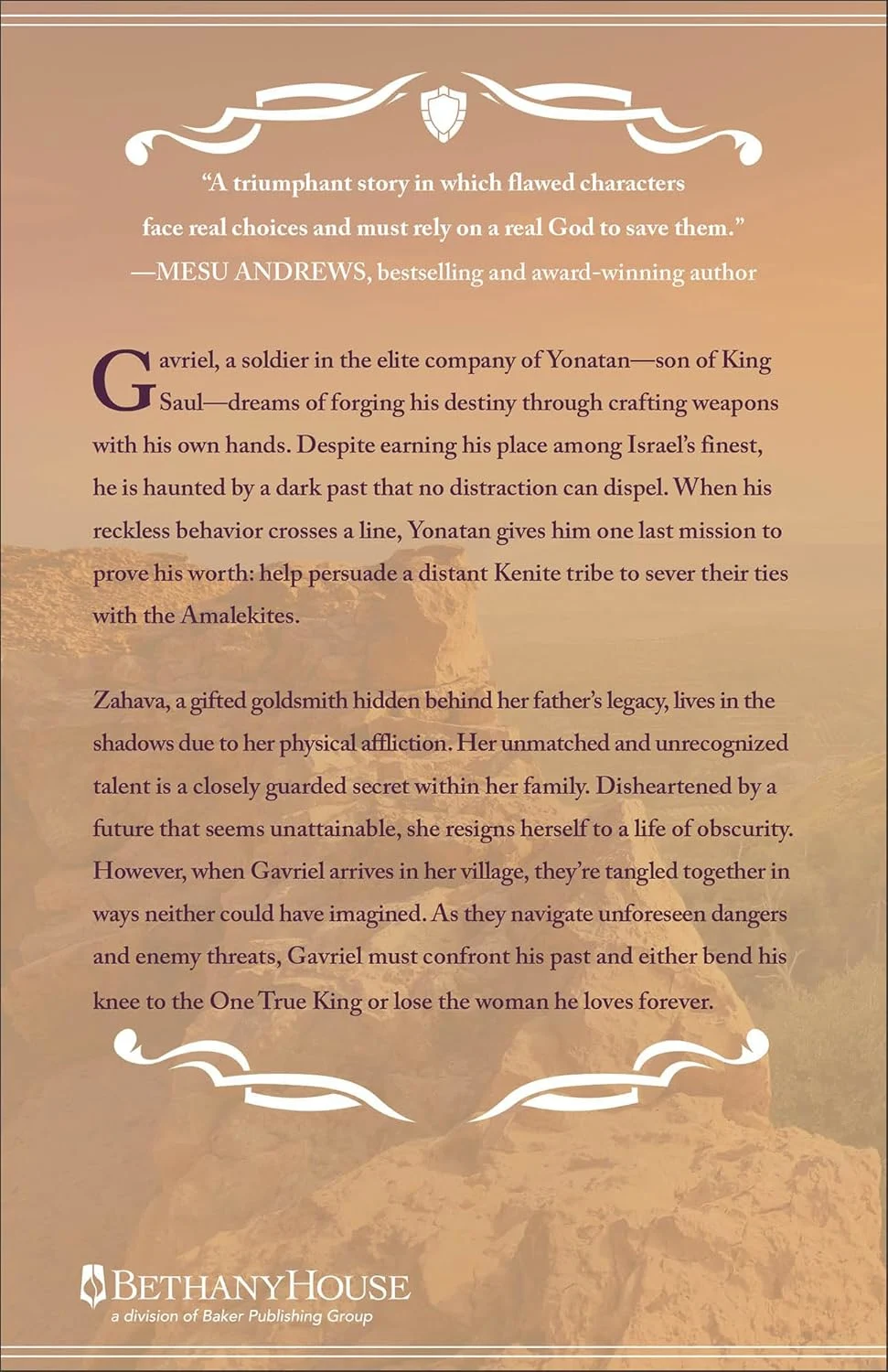 "A triumphant story in which flawed characters face real choices and must rely on a real God to save them."
—MESU ANDREWS, bestselling and award-winning author

Gavriel, a soldier in the elite company of Yonatan—son of King Saul—dreams of forging his destiny through crafting weapons with his own hands. Despite earning his place among Israel's finest, he is haunted by a dark past that no distraction can dispel. When his reckless behavior crosses a line, Yonatan gives him one last mission to prove his worth: help persuade a distant Kenite tribe to sever their ties with the Amalekites.

Zahava, a gifted goldsmith hidden behind her father's legacy, lives in the shadows due to her physical affliction. Her unmatched and unrecognized talent is a closely guarded secret within her family. Disheartened by a future that seems unattainable, she resigns herself to a life of obscurity. However, when Gavriel arrives in her village, they're tangled together in ways neither could have imagined. As they navigate unforeseen dangers and enemy threats, Gavriel must confront his past and either bend his knee to the One True King or lose the woman he loves forever.

BETHANYHOUSE
a division of Baker Publishing Group